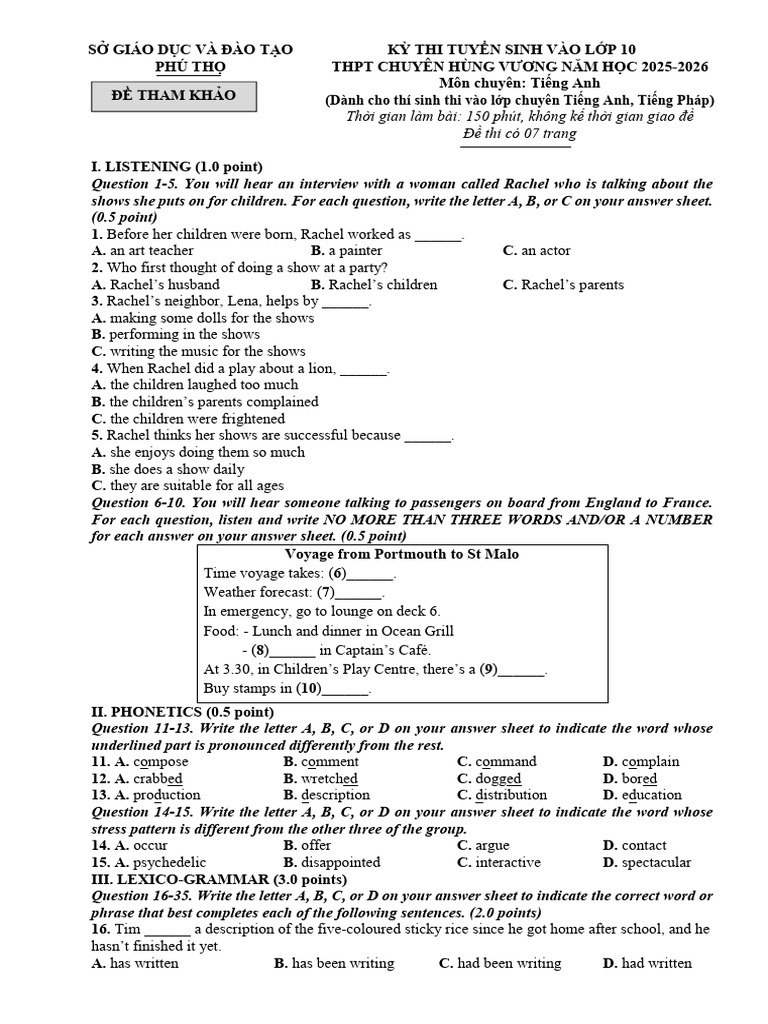 SỞ GIÁO DỤC VÀ ĐÀO TẠO
PHÚ THỌ

ĐỀ THAM KHẢO

KỲ THI TUYỂN SINH VÀO LỚP 10
THPT CHUYÊN HÙNG VƯƠNG NĂM HỌC 2025-2026
Môn chuyên: Tiếng Anh
(Dành cho thí sinh thi vào lớp chuyên Tiếng Anh, Tiếng Pháp)
Thời gian làm bài: 150 phút, không kể thời gian giao đề
Đề thi có 07 trang

I. LISTENING (1.0 point)
Question 1-5. You will hear an interview with a woman called Rachel who is talking about the shows she puts on for children. For each question, write the letter A, B, or C on your answer sheet. (0.5 point)
1. Before her children were born, Rachel worked as ______.
A. an art teacher B. a painter C. an actor
2. Who first thought of doing a show at a party?
A. Rachel's husband B. Rachel's children C. Rachel's parents
3. Rachel's neighbor, Lena, helps by ______.
A. making some dolls for the shows
B. performing in the shows
C. writing the music for the shows
4. When Rachel did a play about a lion, ______.
A. the children laughed too much
B. the children's parents complained
C. the children were frightened
5. Rachel thinks her shows are successful because ______.
A. she enjoys doing them so much
B. she does a show daily
C. they are suitable for all ages
Question 6-10. You will hear someone talking to passengers on board from England to France. For each question, listen and write NO MORE THAN THREE WORDS AND/OR A NUMBER for each answer on your answer sheet. (0.5 point)

Voyage from Portmouth to St Malo
Time voyage takes: (6)______.
Weather forecast: (7)______.
In emergency, go to lounge on deck 6.
Food: - Lunch and dinner in Ocean Grill
- (8)______ in Captain's Café.
At 3.30, in Children's Play Centre, there's a (9)______.
Buy stamps in (10)______.

II. PHONETICS (0.5 point)
Question 11-13. Write the letter A, B, C, or D on your answer sheet to indicate the word whose underlined part is pronounced differently from the rest.
11. A. compose B. comment C. command D. complain
12. A. crabbed B. wretched C. dogged D. bored
13. A. production B. description C. distribution D. education
Question 14-15. Write the letter A, B, C, or D on your answer sheet to indicate the word whose stress pattern is different from the other three of the group.
14. A. occur B. offer C. argue D. contact
15. A. psychedelic B. disappointed C. interactive D. spectacular
III. LEXICO-GRAMMAR (3.0 points)
Question 16-35. Write the letter A, B, C, or D on your answer sheet to indicate the correct word or phrase that best completes each of the following sentences. (2.0 points)
16. Tim ______ a description of the five-coloured sticky rice since he got home after school, and he hasn't finished it yet.
A. has written B. has been writing C. had been writing D. had written